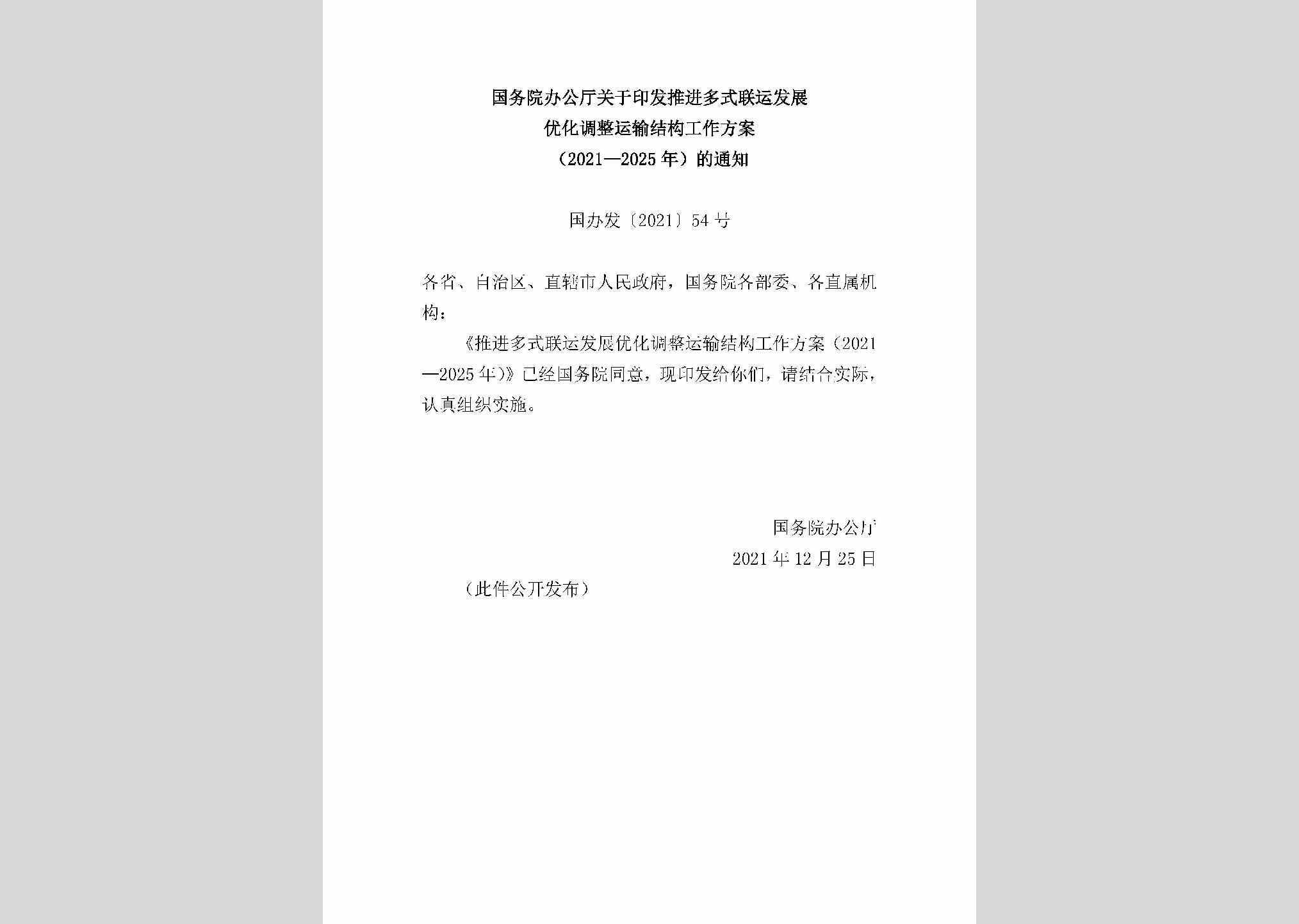 国务院办公厅关于印发推进多式联运发展
优化调整运输结构工作方案
（2021—2025年）的通知

国办发〔2021〕54号

各省、自治区、直辖市人民政府，国务院各部委、各直属机构：

《推进多式联运发展优化调整运输结构工作方案（2021—2025年）》已经国务院同意，现印发给你们，请结合实际，认真组织实施。

国务院办公厅
2021年12月25日

（此件公开发布）